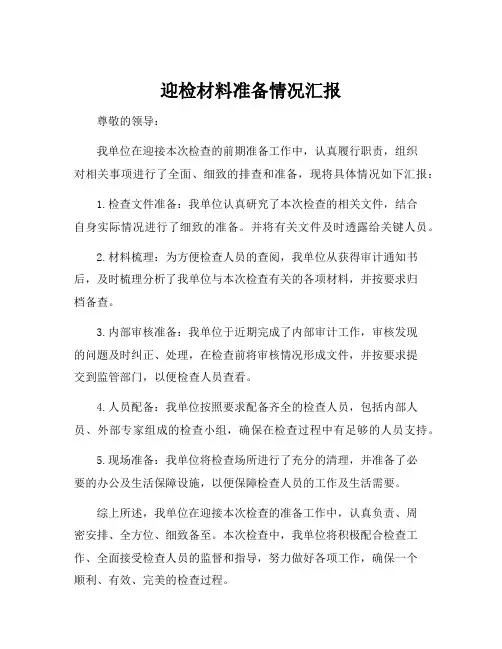 迎检材料准备情况汇报

尊敬的领导：

我单位在迎接本次检查的前期准备工作中，认真履行职责，组织对相关事项进行了全面、细致的排查和准备，现将具体情况如下汇报：

1.检查文件准备：我单位认真研究了本次检查的相关文件，结合自身实际情况进行了细致的准备。并将有关文件及时透露给关键人员。

2.材料梳理：为方便检查人员的查阅，我单位从获得审计通知书后，及时梳理分析了我单位与本次检查有关的各项材料，并按要求归档备查。

3.内部审核准备：我单位于近期完成了内部审计工作，审核发现的问题及时纠正、处理，在检查前将审核情况形成文件，并按要求提交到监管部门，以便检查人员查看。

4.人员配备：我单位按照要求配备齐全的检查人员，包括内部人员、外部专家组成的检查小组，确保在检查过程中有足够的人员支持。

5.现场准备：我单位将检查场所进行了充分的清理，并准备了必要的办公及生活保障设施，以便保障检查人员的工作及生活需要。

综上所述，我单位在迎接本次检查的准备工作中，认真负责、周密安排、全方位、细致备至。本次检查中，我单位将积极配合检查工作、全面接受检查人员的监督和指导，努力做好各项工作，确保一个顺利、有效、完美的检查过程。